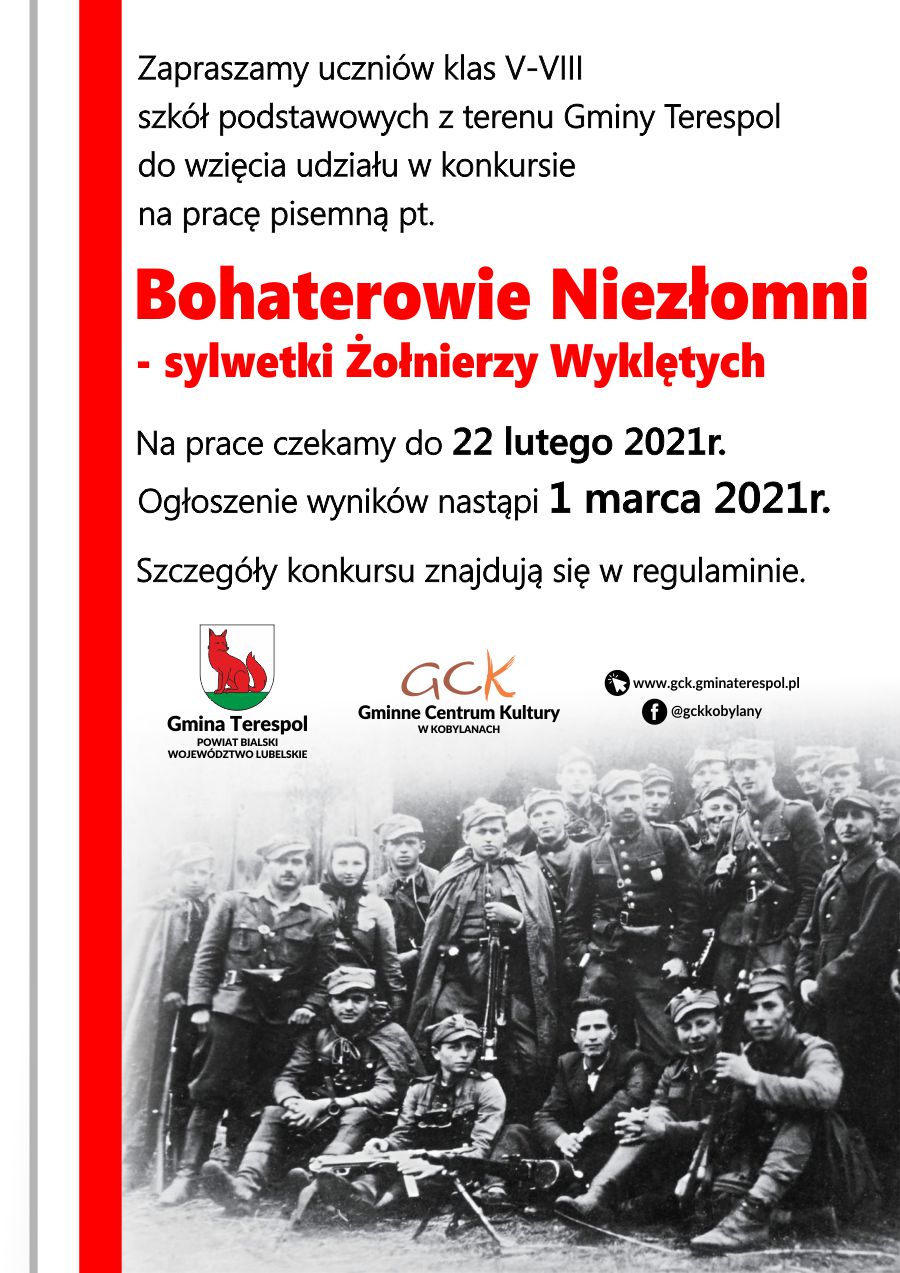 Zapraszamy uczniów klas V-VIII szkół podstawowych z terenu Gminy Terespol do wzięcia udziału w konkursie na pracę pisemną pt.

Bohaterowie Niezłomni
- sylwetki Żołnierzy Wyklętych

Na prace czekamy do 22 lutego 2021r.
Ogłoszenie wyników nastąpi 1 marca 2021r.

Szczegóły konkursu znajdują się w regulaminie.

Gmina Terespol
POWIAT BIALSKI
WOJEWÓDZTWO LUBELSKIE

GCK
Gminne Centrum Kultury
W KOBYLANACH

www.gck.gminaterespol.pl
@gckkobylany